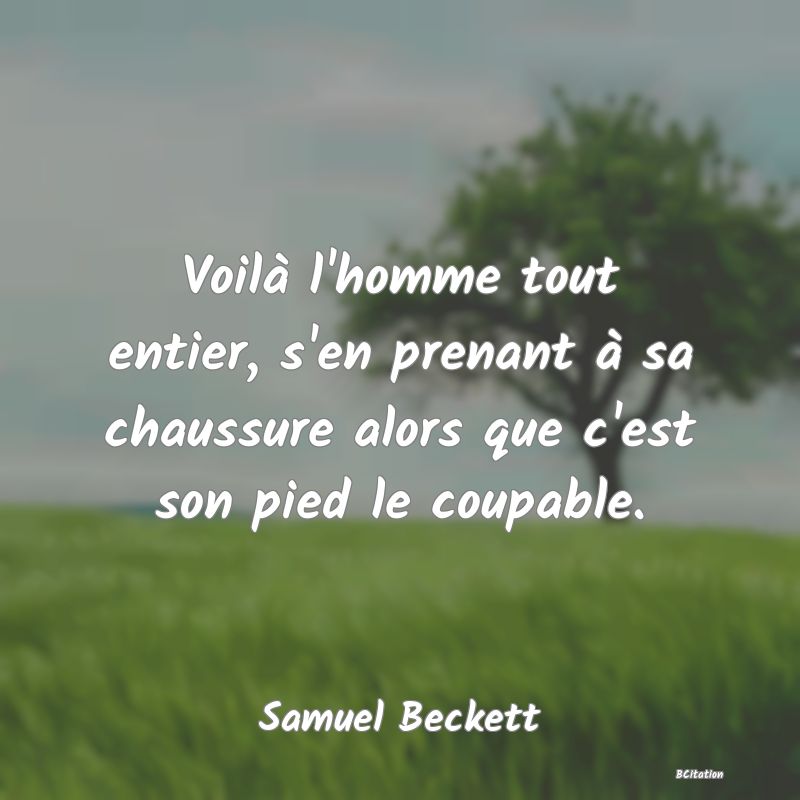 Voilà l'homme tout entier, s'en prenant à sa chaussure alors que c'est son pied le coupable.

Samuel Beckett

BCitation